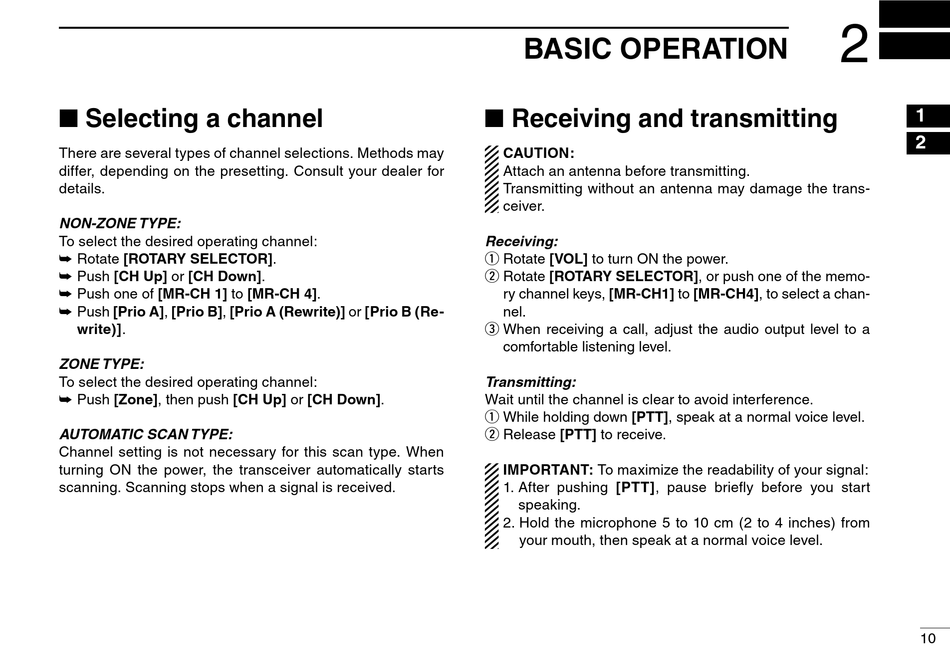 BASIC OPERATION 2

1
2

■ Selecting a channel

There are several types of channel selections. Methods may differ, depending on the presetting. Consult your dealer for details.

NON-ZONE TYPE:
To select the desired operating channel:
➥ Rotate [ROTARY SELECTOR].
➥ Push [CH Up] or [CH Down].
➥ Push one of [MR-CH 1] to [MR-CH 4].
➥ Push [Prio A], [Prio B], [Prio A (Rewrite)] or [Prio B (Rewrite)].

ZONE TYPE:
To select the desired operating channel:
➥ Push [Zone], then push [CH Up] or [CH Down].

AUTOMATIC SCAN TYPE:
Channel setting is not necessary for this scan type. When turning ON the power, the transceiver automatically starts scanning. Scanning stops when a signal is received.

■ Receiving and transmitting

CAUTION:
Attach an antenna before transmitting.
Transmitting without an antenna may damage the transceiver.

Receiving:
① Rotate [VOL] to turn ON the power.
② Rotate [ROTARY SELECTOR], or push one of the memory channel keys, [MR-CH1] to [MR-CH4], to select a channel.
③ When receiving a call, adjust the audio output level to a comfortable listening level.

Transmitting:
Wait until the channel is clear to avoid interference.
① While holding down [PTT], speak at a normal voice level.
② Release [PTT] to receive.

IMPORTANT: To maximize the readability of your signal:
1. After pushing [PTT], pause briefly before you start speaking.
2. Hold the microphone 5 to 10 cm (2 to 4 inches) from your mouth, then speak at a normal voice level.

10